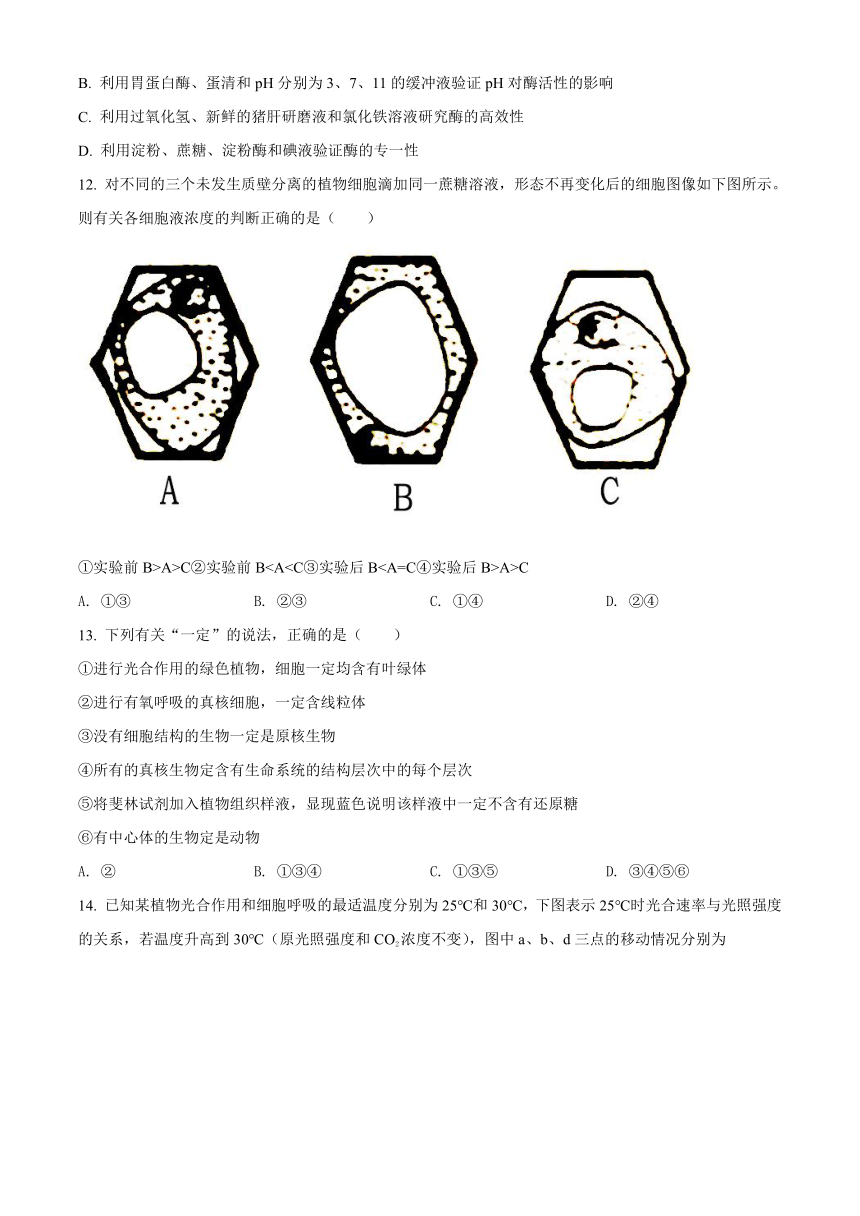 B. 利用胃蛋白酶、蛋清和 pH 分别为 3、7、11 的缓冲液验证 pH 对酶活性的影响

C. 利用过氧化氢、新鲜的猪肝研磨液和氯化铁溶液研究酶的高效性

D. 利用淀粉、蔗糖、淀粉酶和碘液验证酶的专一性

12. 对不同的三个未发生质壁分离的植物细胞滴加同一蔗糖溶液，形态不再变化后的细胞图像如下图所示。则有关各细胞液浓度的判断正确的是（　　）

A

B

C

①实验前 B>A>C②实验前 B<A<C③实验后 B<A=C④实验后 B>A>C

A. ①③　　B. ②③　　C. ①④　　D. ②④

13. 下列有关“一定”的说法，正确的是（　　）

①进行光合作用的绿色植物，细胞一定均含有叶绿体

②进行有氧呼吸的真核细胞，一定含线粒体

③没有细胞结构的生物一定是原核生物

④所有的真核生物定含有生命系统的结构层次中的每个层次

⑤将斐林试剂加入植物组织样液，显现蓝色说明该样液中一定不含有还原糖

⑥有中心体的生物定是动物

A. ②　　B. ①③④　　C. ①③⑤　　D. ③④⑤⑥

14. 已知某植物光合作用和细胞呼吸的最适温度分别为 25°C和 30°C，下图表示 25°C时光合速率与光照强度的关系，若温度升高到 30°C（原光照强度和 $CO_2$浓度不变），图中 a、b、d 三点的移动情况分别为